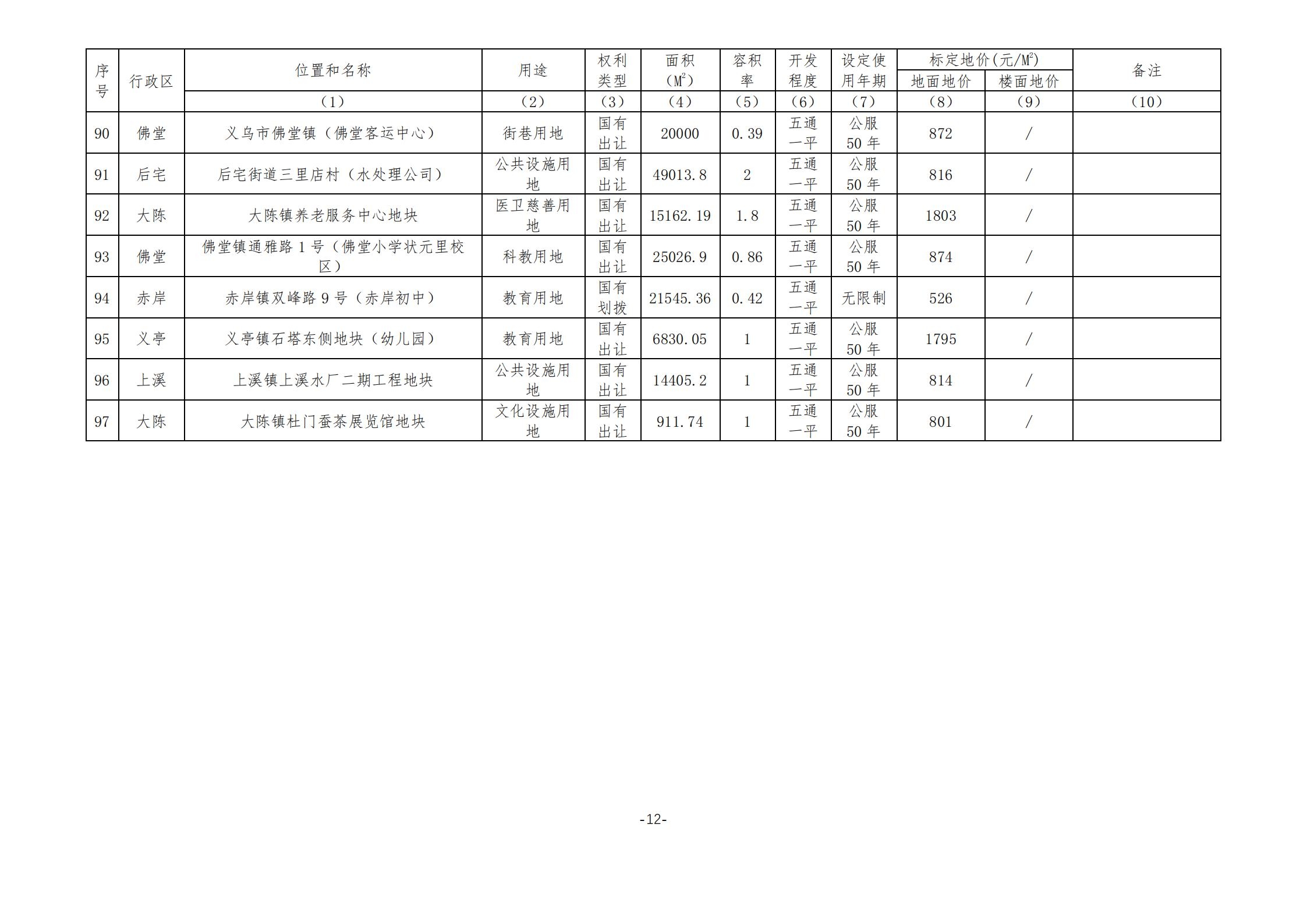 | 序号 | 行政区 | 位置和名称 | 用途 | 权利类型 | 面积（$M^2$） | 容积率 | 开发程度 | 设定使用年期 | 标定地价(元/$M^2$) 地面地价 | 标定地价(元/$M^2$) 楼面地价 | 备注 |
|---|---|---|---|---|---|---|---|---|---|---|---|
| | | （1） | （2） | （3） | （4） | （5） | （6） | （7） | （8） | （9） | （10） |
| 90 | 佛堂 | 义乌市佛堂镇（佛堂客运中心） | 街巷用地 | 国有出让 | 20000 | 0.39 | 五通一平 | 公服50年 | 872 | / | |
| 91 | 后宅 | 后宅街道三里店村（水处理公司） | 公共设施用地 | 国有出让 | 49013.8 | 2 | 五通一平 | 公服50年 | 816 | / | |
| 92 | 大陈 | 大陈镇养老服务中心地块 | 医卫慈善用地 | 国有出让 | 15162.19 | 1.8 | 五通一平 | 公服50年 | 1803 | / | |
| 93 | 佛堂 | 佛堂镇通雅路1号（佛堂小学状元里校区） | 科教用地 | 国有出让 | 25026.9 | 0.86 | 五通一平 | 公服50年 | 874 | / | |
| 94 | 赤岸 | 赤岸镇双峰路9号（赤岸初中） | 教育用地 | 国有划拨 | 21545.36 | 0.42 | 五通一平 | 无限制 | 526 | / | |
| 95 | 义亭 | 义亭镇石塔东侧地块（幼儿园） | 教育用地 | 国有出让 | 6830.05 | 1 | 五通一平 | 公服50年 | 1795 | / | |
| 96 | 上溪 | 上溪镇上溪水厂二期工程地块 | 公共设施用地 | 国有出让 | 14405.2 | 1 | 五通一平 | 公服50年 | 814 | / | |
| 97 | 大陈 | 大陈镇杜门蚕茶展览馆地块 | 文化设施用地 | 国有出让 | 911.74 | 1 | 五通一平 | 公服50年 | 801 | / | |

-12-